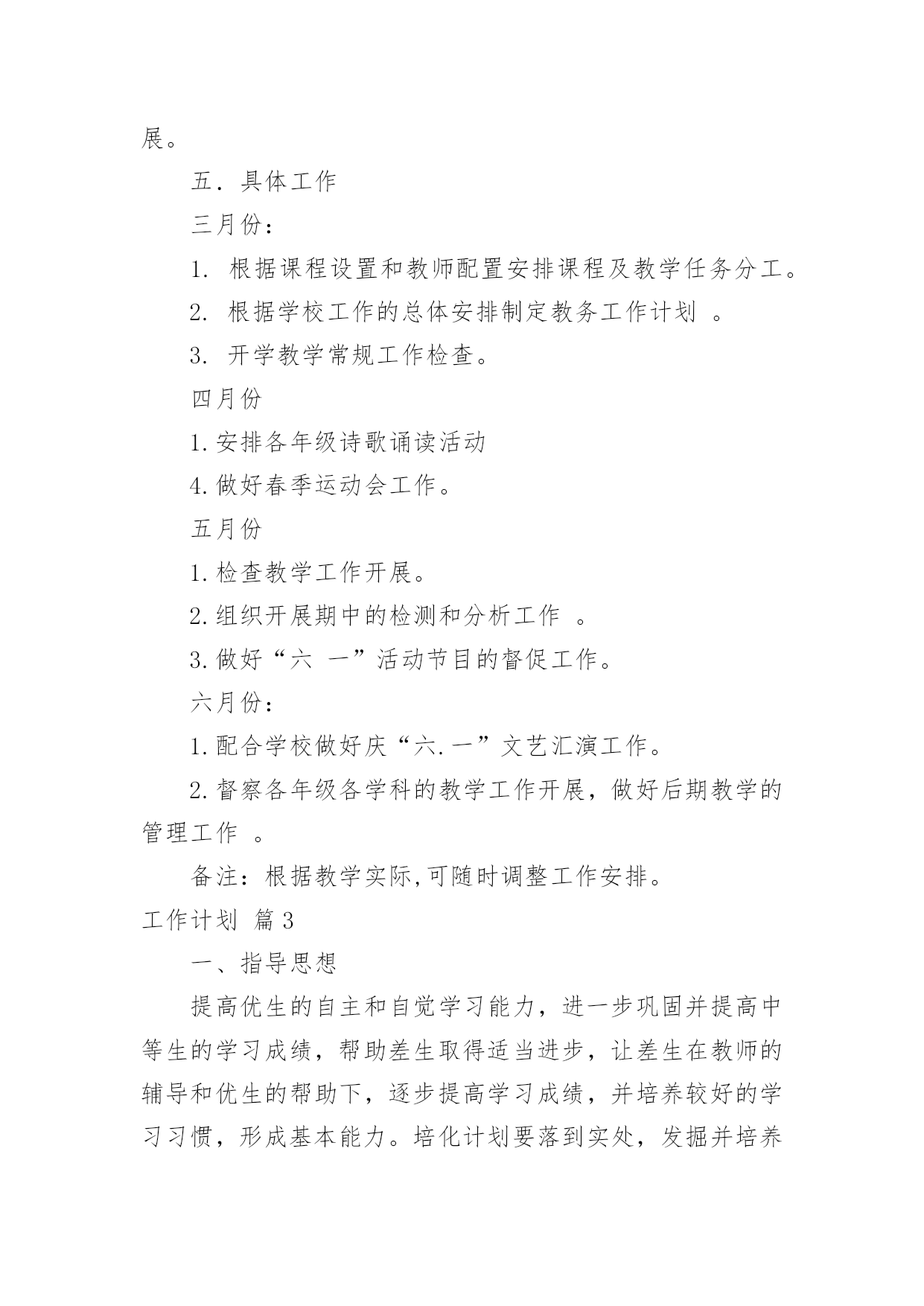 展。

五．具体工作

三月份：

1. 根据课程设置和教师配置安排课程及教学任务分工。

2. 根据学校工作的总体安排制定教务工作计划 。

3. 开学教学常规工作检查。

四月份

1.安排各年级诗歌诵读活动

4.做好春季运动会工作。

五月份

1.检查教学工作开展。

2.组织开展期中的检测和分析工作 。

3.做好“六 一”活动节目的督促工作。

六月份：

1.配合学校做好庆“六.一”文艺汇演工作。

2.督察各年级各学科的教学工作开展，做好后期教学的管理工作 。

备注：根据教学实际,可随时调整工作安排。

工作计划 篇3

一、指导思想

提高优生的自主和自觉学习能力，进一步巩固并提高中等生的学习成绩，帮助差生取得适当进步，让差生在教师的辅导和优生的帮助下，逐步提高学习成绩，并培养较好的学习习惯，形成基本能力。培化计划要落到实处，发掘并培养